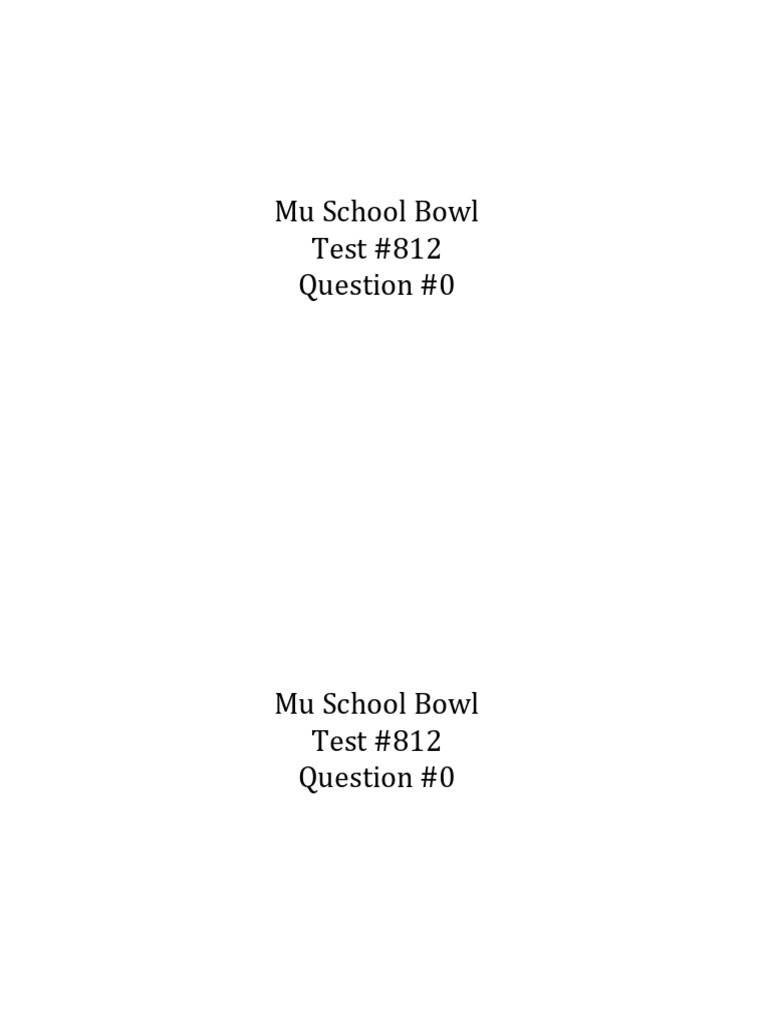 Mu School Bowl
Test #812
Question #0

Mu School Bowl
Test #812
Question #0